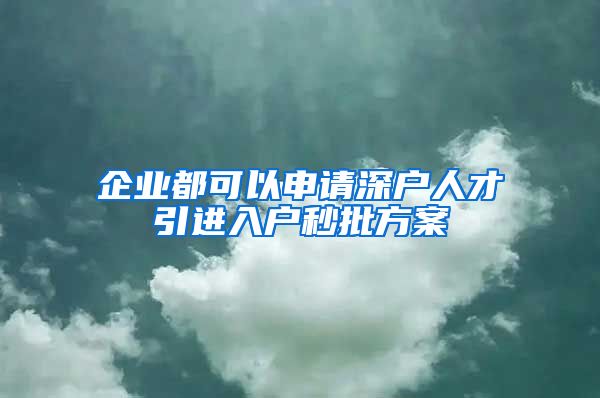 企业都可以申请深户人才引进入户秒批方案